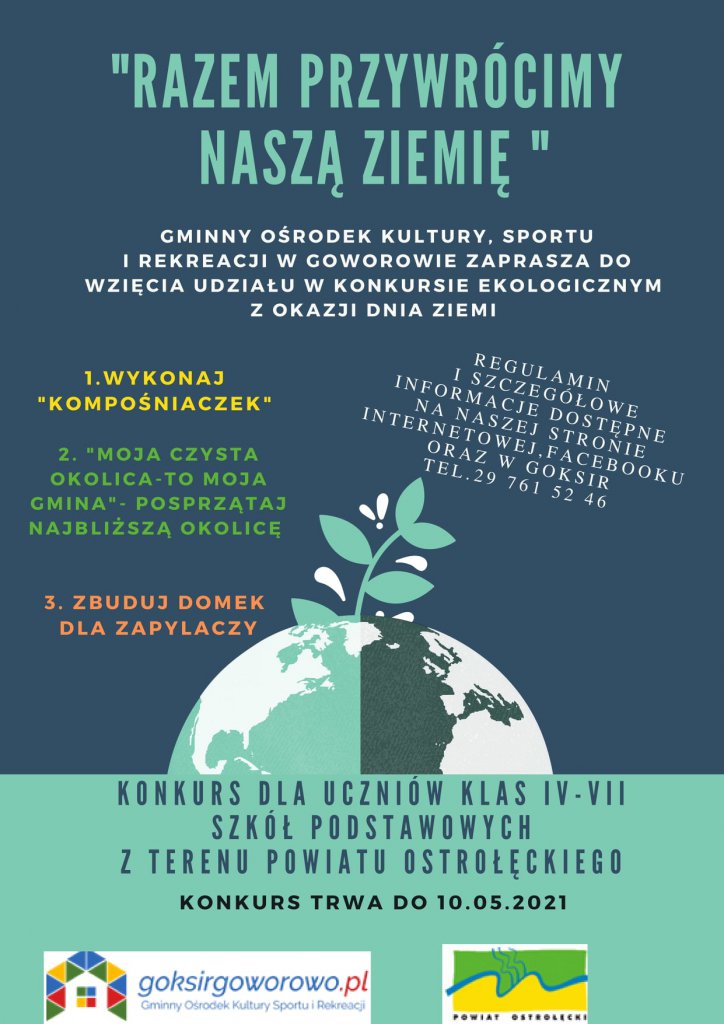 "RAZEM PRZYWRÓCIMY NASZĄ ZIEMIĘ "

GMINNY OŚRODEK KULTURY, SPORTU I REKREACJI W GOWOROWIE ZAPRASZA DO WZIĘCIA UDZIAŁU W KONKURSIE EKOLOGICZNYM Z OKAZJI DNIA ZIEMI

1.WYKONAJ "KOMPOŚNIACZEK"

2. "MOJA CZYSTA OKOLICA-TO MOJA GMINA"- POSPRZĄTAJ NAJBLIŻSZĄ OKOLICĘ

3. ZBUDUJ DOMEK DLA ZAPYLACZY

REGULAMIN I SZCZEGÓŁOWE INFORMACJE DOSTĘPNE NA NASZEJ STRONIE INTERNETOWEJ,FACEBOOKU ORAZ W GOKSIR TEL.29 761 52 46

KONKURS DLA UCZNIÓW KLAS IV-VII SZKÓŁ PODSTAWOWYCH Z TERENU POWIATU OSTROŁĘCKIEGO

KONKURS TRWA DO 10.05.2021

goksirgoworowo.pl
Gminny Ośrodek Kultury Sportu i Rekreacji

POWIAT OSTROŁĘCKI